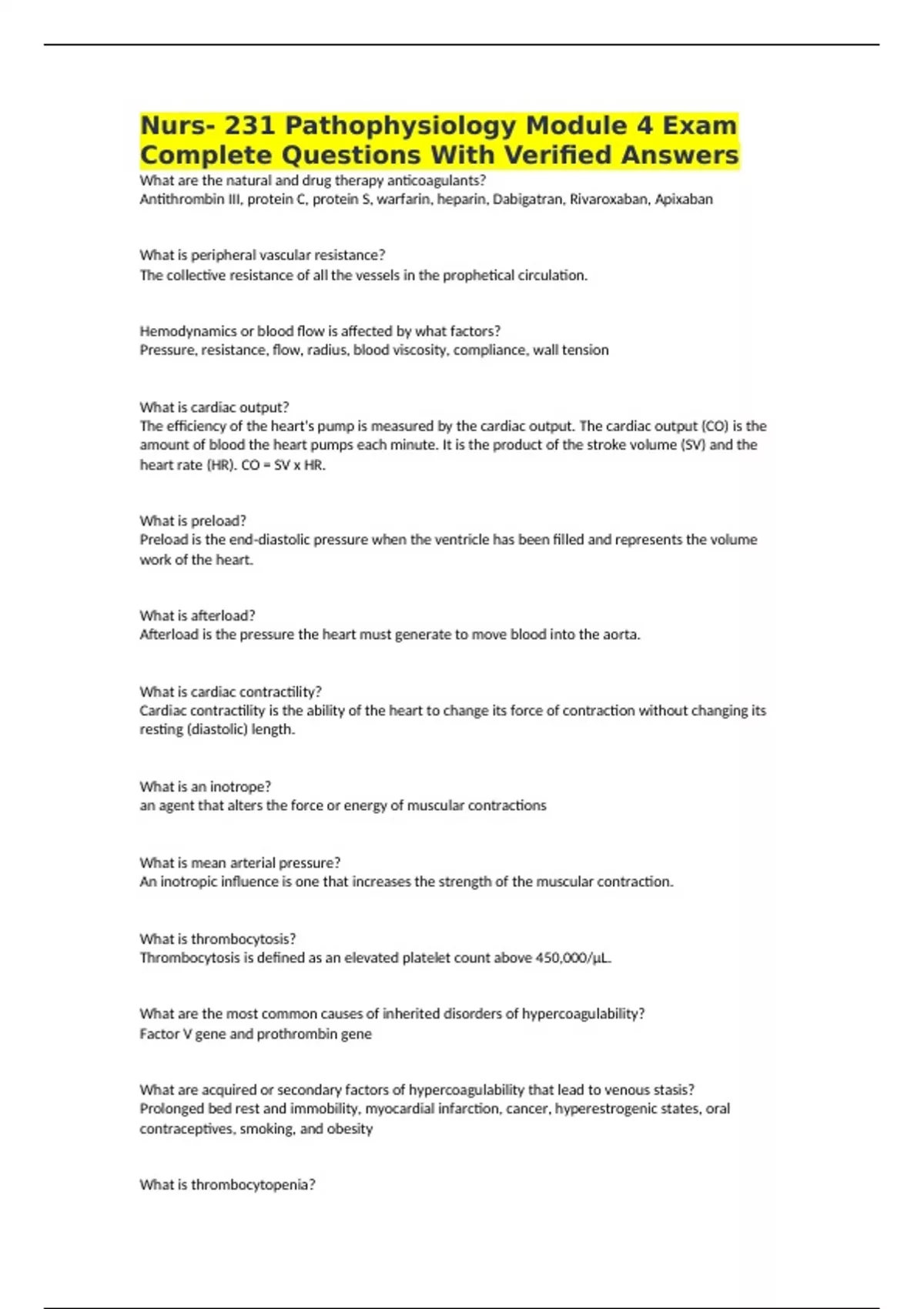 Nurs- 231 Pathophysiology Module 4 Exam Complete Questions With Verified Answers

What are the natural and drug therapy anticoagulants?
Antithrombin III, protein C, protein S, warfarin, heparin, Dabigatran, Rivaroxaban, Apixaban

What is peripheral vascular resistance?
The collective resistance of all the vessels in the prophetical circulation.

Hemodynamics or blood flow is affected by what factors?
Pressure, resistance, flow, radius, blood viscosity, compliance, wall tension

What is cardiac output?
The efficiency of the heart's pump is measured by the cardiac output. The cardiac output (CO) is the amount of blood the heart pumps each minute. It is the product of the stroke volume (SV) and the heart rate (HR). CO = SV x HR.

What is preload?
Preload is the end-diastolic pressure when the ventricle has been filled and represents the volume work of the heart.

What is afterload?
Afterload is the pressure the heart must generate to move blood into the aorta.

What is cardiac contractility?
Cardiac contractility is the ability of the heart to change its force of contraction without changing its resting (diastolic) length.

What is an inotrope?
an agent that alters the force or energy of muscular contractions

What is mean arterial pressure?
An inotropic influence is one that increases the strength of the muscular contraction.

What is thrombocytosis?
Thrombocytosis is defined as an elevated platelet count above 450,000/µL.

What are the most common causes of inherited disorders of hypercoagulability?
Factor V gene and prothrombin gene

What are acquired or secondary factors of hypercoagulability that lead to venous stasis?
Prolonged bed rest and immobility, myocardial infarction, cancer, hyperestrogenic states, oral contraceptives, smoking, and obesity

What is thrombocytopenia?